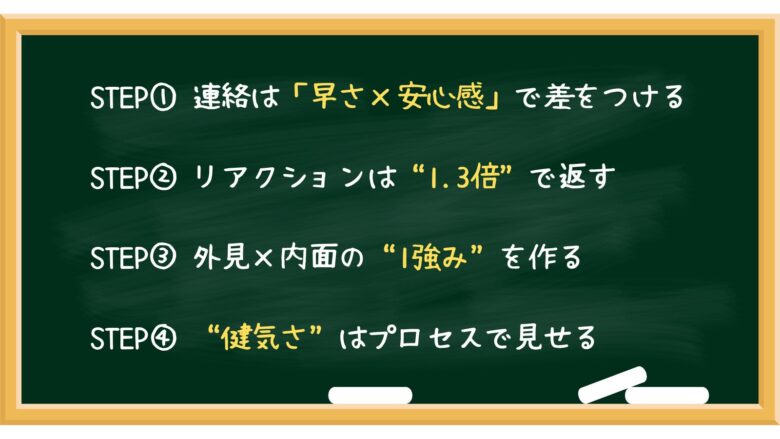 STEP① 連絡は「早さ×安心感」で差をつける

STEP② リアクションは“1.3倍”で返す

STEP③ 外見×内面の“1強み”を作る

STEP④ “健気さ”はプロセスで見せる